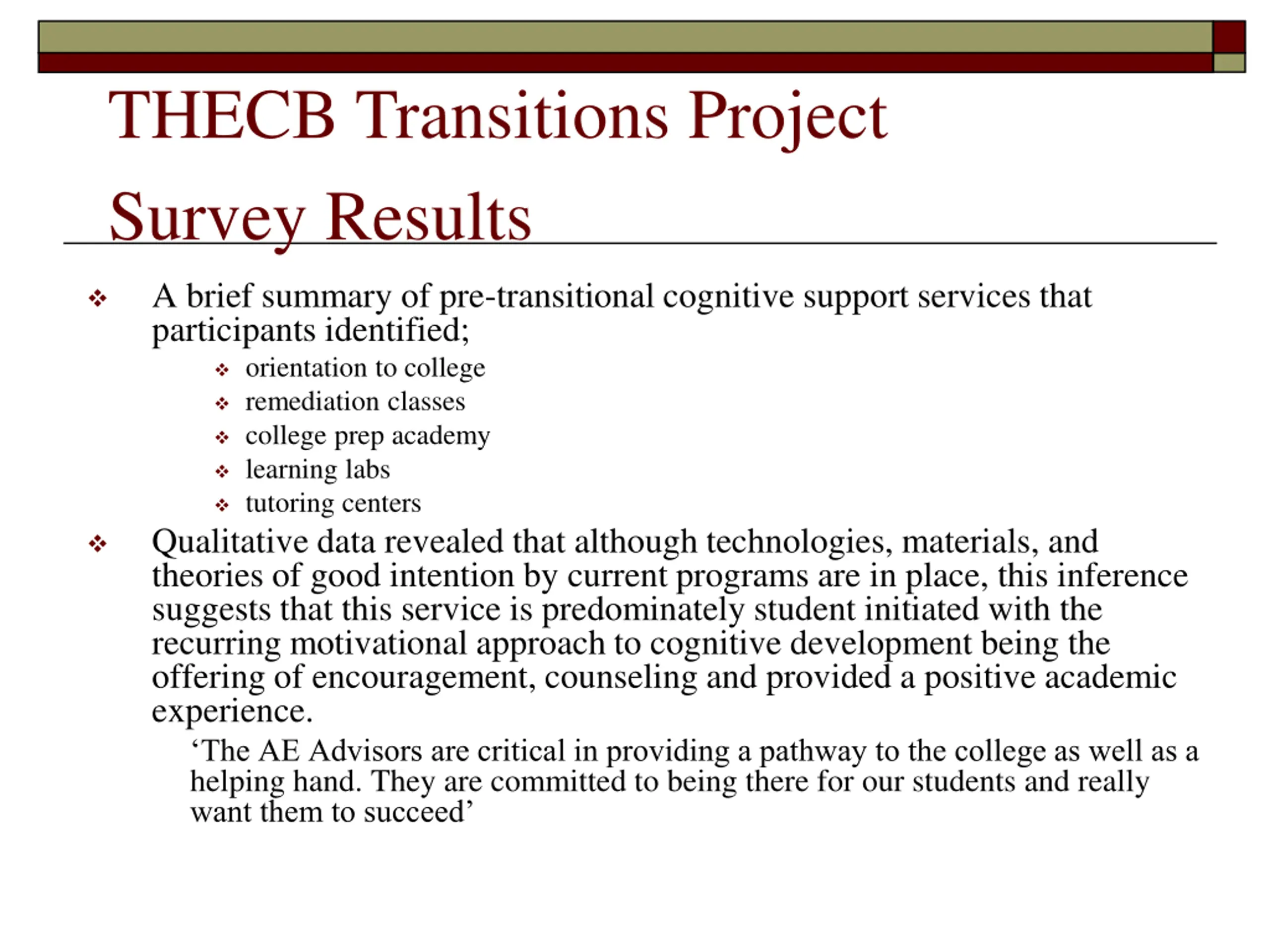 THECB Transitions Project

Survey Results

❖ A brief summary of pre-transitional cognitive support services that participants identified;
  ❖ orientation to college
  ❖ remediation classes
  ❖ college prep academy
  ❖ learning labs
  ❖ tutoring centers

❖ Qualitative data revealed that although technologies, materials, and theories of good intention by current programs are in place, this inference suggests that this service is predominately student initiated with the recurring motivational approach to cognitive development being the offering of encouragement, counseling and provided a positive academic experience.

‘The AE Advisors are critical in providing a pathway to the college as well as a helping hand. They are committed to being there for our students and really want them to succeed’